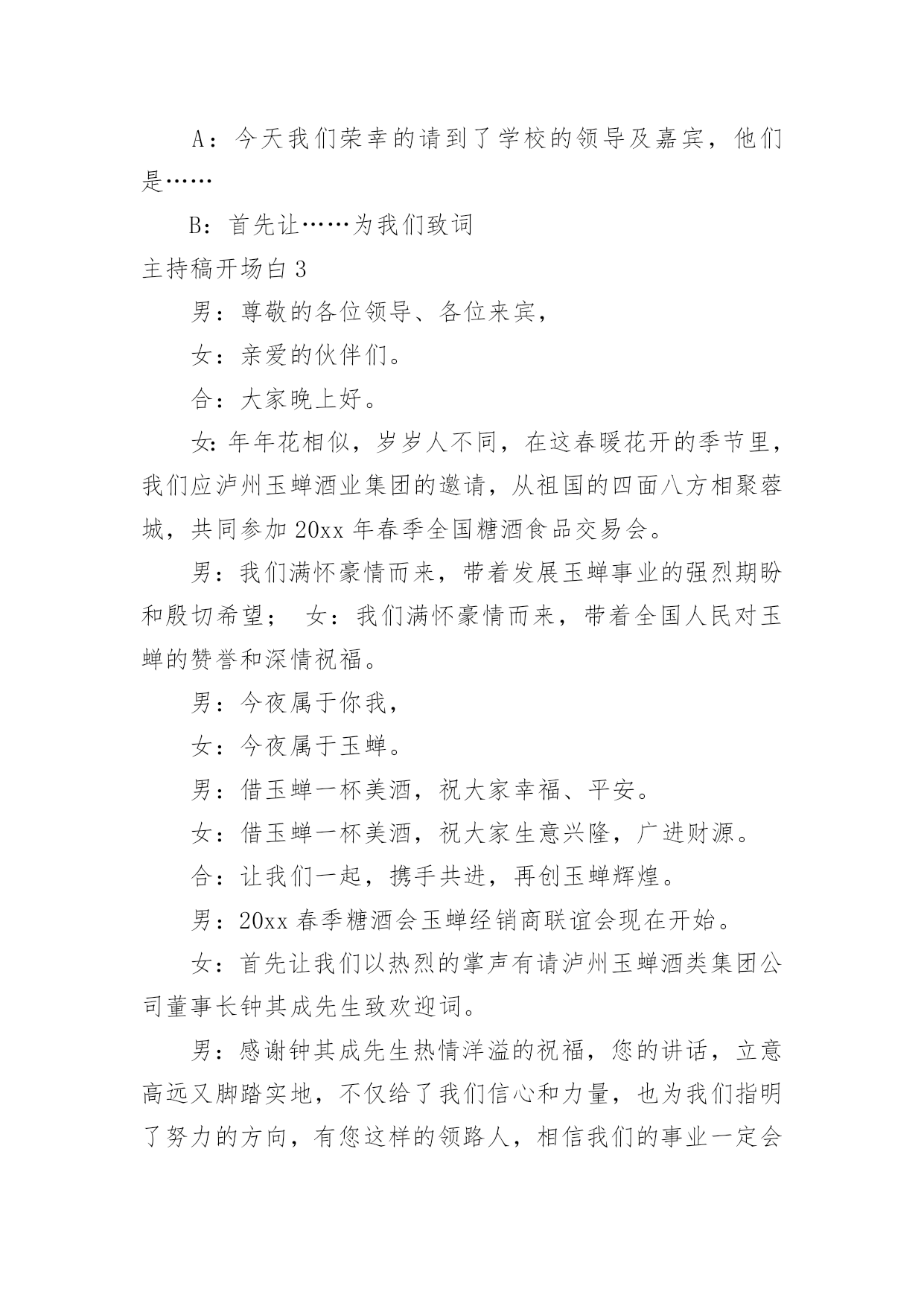 A：今天我们荣幸的请到了学校的领导及嘉宾，他们是……

B：首先让……为我们致词

主持稿开场白 3

男：尊敬的各位领导、各位来宾，

女：亲爱的伙伴们。

合：大家晚上好。

女:年年花相似，岁岁人不同，在这春暖花开的季节里，我们应泸州玉蝉酒业集团的邀请，从祖国的四面八方相聚蓉城，共同参加 20xx 年春季全国糖酒食品交易会。

男：我们满怀豪情而来，带着发展玉蝉事业的强烈期盼和殷切希望； 女：我们满怀豪情而来，带着全国人民对玉蝉的赞誉和深情祝福。

男：今夜属于你我，

女：今夜属于玉蝉。

男：借玉蝉一杯美酒，祝大家幸福、平安。

女：借玉蝉一杯美酒，祝大家生意兴隆，广进财源。

合：让我们一起，携手共进，再创玉蝉辉煌。

男：20xx 春季糖酒会玉蝉经销商联谊会现在开始。

女：首先让我们以热烈的掌声有请泸州玉蝉酒类集团公司董事长钟其成先生致欢迎词。

男：感谢钟其成先生热情洋溢的祝福，您的讲话，立意高远又脚踏实地，不仅给了我们信心和力量，也为我们指明了努力的方向，有您这样的领路人，相信我们的事业一定会